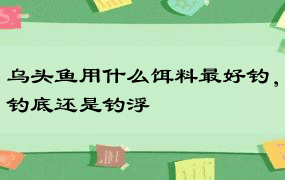 乌头鱼用什么饵料最好钓，钓底还是钓浮